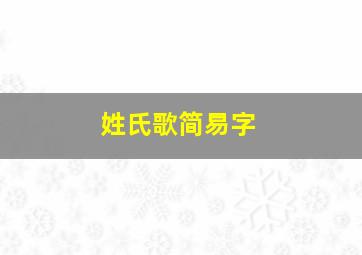 姓氏歌简易字